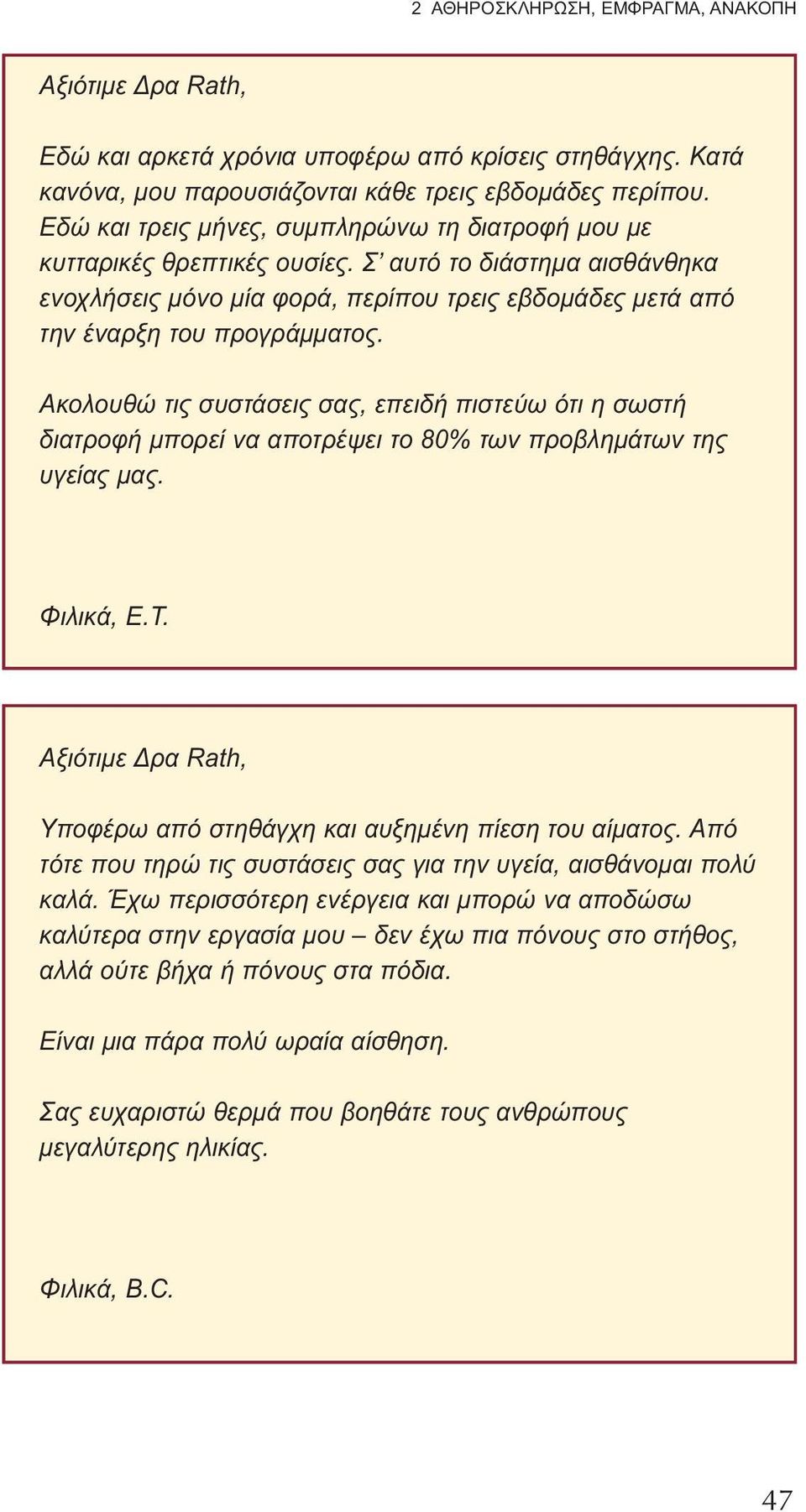 2 ΑΘΗΡΟΣΚΛΗΡΩΣΗ, ΕΜΦΡΑΓΜΑ, ΑΝΑΚΟΠΗ

Αξιότιμε Δρα Rath,

Εδώ και αρκετά χρόνια υποφέρω από κρίσεις στηθάγχης. Κατά κανόνα, μου παρουσιάζονται κάθε τρεις εβδομάδες περίπου. Εδώ και τρεις μήνες, συμπληρώνω τη διατροφή μου με κυτταρικές θρεπτικές ουσίες. Σ' αυτό το διάστημα αισθάνθηκα ενοχλήσεις μόνο μία φορά, περίπου τρεις εβδομάδες μετά από την έναρξη του προγράμματος.

Ακολουθώ τις συστάσεις σας, επειδή πιστεύω ότι η σωστή διατροφή μπορεί να αποτρέψει το 80% των προβλημάτων της υγείας μας.

Φιλικά, E.T.

Αξιότιμε Δρα Rath,

Υποφέρω από στηθάγχη και αυξημένη πίεση του αίματος. Από τότε που τηρώ τις συστάσεις σας για την υγεία, αισθάνομαι πολύ καλά. Έχω περισσότερη ενέργεια και μπορώ να αποδώσω καλύτερα στην εργασία μου – δεν έχω πια πόνους στο στήθος, αλλά ούτε βήχα ή πόνους στα πόδια.

Είναι μια πάρα πολύ ωραία αίσθηση.

Σας ευχαριστώ θερμά που βοηθάτε τους ανθρώπους μεγαλύτερης ηλικίας.

Φιλικά, B.C.

47